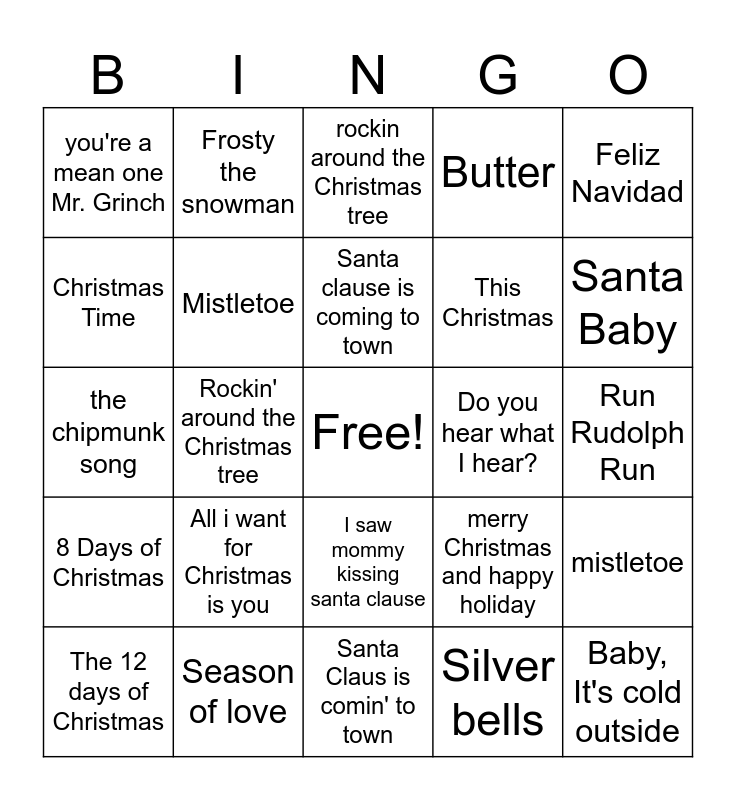 | B | I | N | G | O |
|---|---|---|---|---|
| you're a mean one Mr. Grinch | Frosty the snowman | rockin around the Christmas tree | Butter | Feliz Navidad |
| Christmas Time | Mistletoe | Santa clause is coming to town | This Christmas | Santa Baby |
| the chipmunk song | Rockin' around the Christmas tree | Free! | Do you hear what I hear? | Run Rudolph Run |
| 8 Days of Christmas | All i want for Christmas is you | I saw mommy kissing santa clause | merry Christmas and happy holiday | mistletoe |
| The 12 days of Christmas | Season of love | Santa Claus is comin' to town | Silver bells | Baby, It's cold outside |